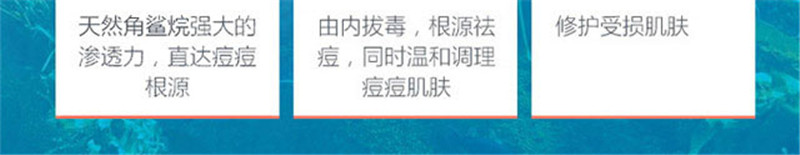 天然角鲨烷强大的渗透力，直达痘痘根源

由内拔毒，根源祛痘，同时温和调理痘痘肌肤

修护受损肌肤